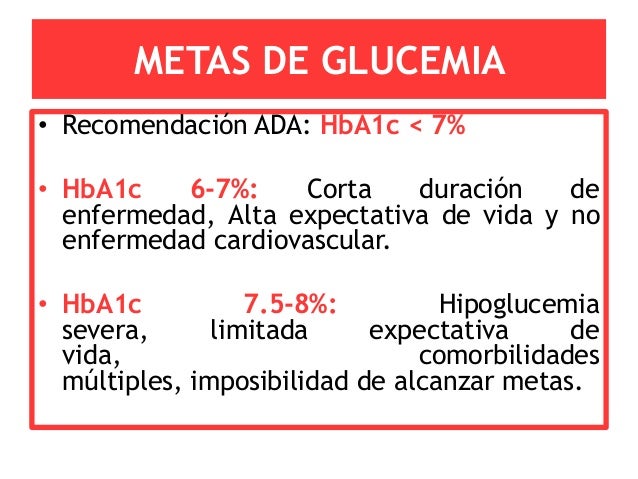 METAS DE GLUCEMIA

• Recomendación ADA: HbA1c < 7%

• HbA1c 6-7%: Corta duración de enfermedad, Alta expectativa de vida y no enfermedad cardiovascular.

• HbA1c 7.5-8%: Hipoglucemia severa, limitada expectativa de vida, comorbilidades múltiples, imposibilidad de alcanzar metas.